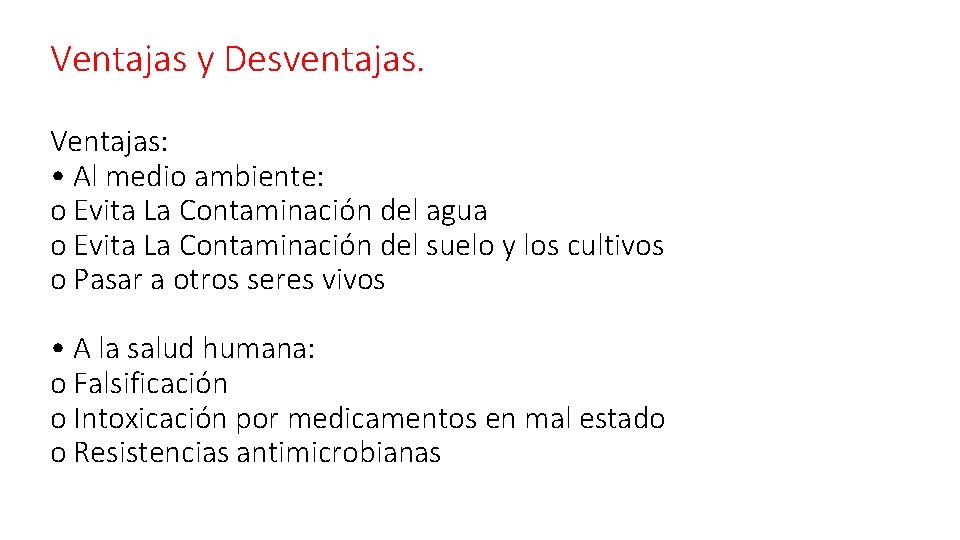 Ventajas y Desventajas.

Ventajas:
• Al medio ambiente:
o Evita La Contaminación del agua
o Evita La Contaminación del suelo y los cultivos
o Pasar a otros seres vivos

• A la salud humana:
o Falsificación
o Intoxicación por medicamentos en mal estado
o Resistencias antimicrobianas